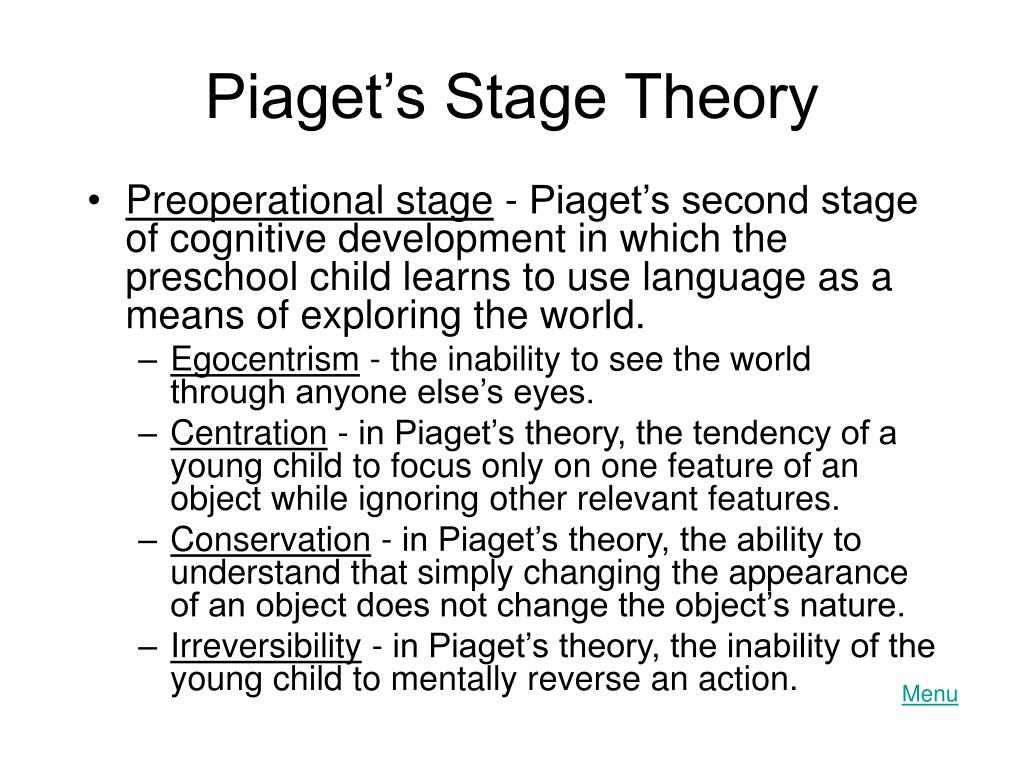 Piaget’s Stage Theory

• Preoperational stage - Piaget’s second stage of cognitive development in which the preschool child learns to use language as a means of exploring the world.
– Egocentrism - the inability to see the world through anyone else’s eyes.
– Centration - in Piaget’s theory, the tendency of a young child to focus only on one feature of an object while ignoring other relevant features.
– Conservation - in Piaget’s theory, the ability to understand that simply changing the appearance of an object does not change the object’s nature.
– Irreversibility - in Piaget’s theory, the inability of the young child to mentally reverse an action.

Menu